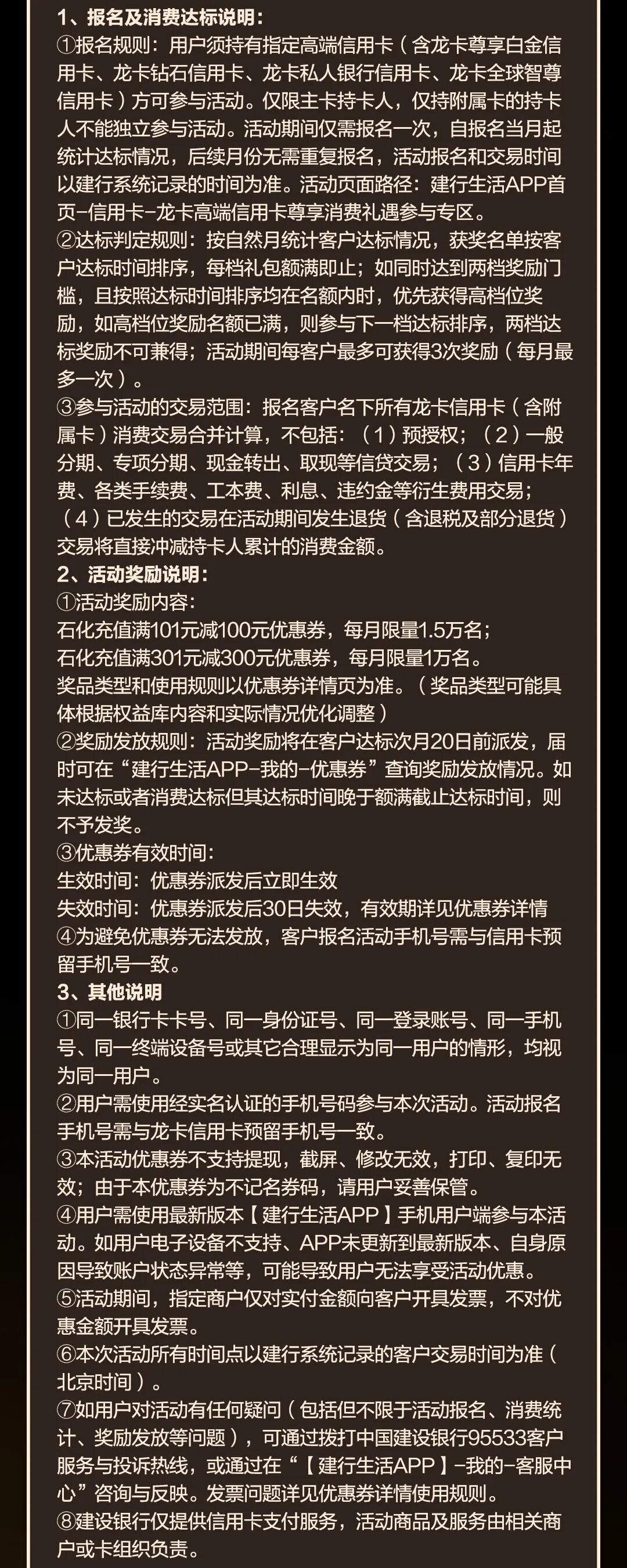 1、报名及消费达标说明：
①报名规则：用户须持有指定高端信用卡（含龙卡尊享白金信用卡、龙卡钻石信用卡、龙卡私人银行信用卡、龙卡全球智尊信用卡）方可参与活动。仅限主卡持卡人，仅持附属卡的持卡人不能独立参与活动。活动期间仅需报名一次，自报名当月起统计达标情况，后续月份无需重复报名，活动报名和交易时间以建行系统记录的时间为准。活动页面路径：建行生活APP首页-信用卡-龙卡高端信用卡尊享消费礼遇参与专区。
②达标判定规则：按自然月统计客户达标情况，获奖名单按客户达标时间排序，每档礼包额满即止；如同时达到两档奖励门槛，且按照达标时间排序均在名额内时，优先获得高档位奖励，如高档位奖励名额已满，则参与下一档达标排序，两档达标奖励不可兼得；活动期间每客户最多可获得3次奖励（每月最多一次）。
③参与活动的交易范围：报名客户名下所有龙卡信用卡（含附属卡）消费交易合并计算，不包括：（1）预授权；（2）一般分期、专项分期、现金转出、取现等信贷交易；（3）信用卡年费、各类手续费、工本费、利息、违约金等衍生费用交易；（4）已发生的交易在活动期间发生退货（含退税及部分退货）交易将直接冲减持卡人累计的消费金额。
2、活动奖励说明：
①活动奖励内容：
石化充值满101元减100元优惠券，每月限量1.5万名；
石化充值满301元减300元优惠券，每月限量1万名。
奖品类型和使用规则以优惠券详情页为准。（奖品类型可能具体根据权益库内容和实际情况优化调整）
②奖励发放规则：活动奖励将在客户达标次月20日前派发，届时可在“建行生活APP-我的-优惠券”查询奖励发放情况。如未达标或者消费达标但其达标时间晚于额满截止达标时间，则不予发奖。
③优惠券有效时间：
生效时间：优惠券派发后立即生效
失效时间：优惠券派发后30日失效，有效期详见优惠券详情
④为避免优惠券无法发放，客户报名活动手机号需与信用卡预留手机号一致。
3、其他说明
①同一银行卡卡号、同一身份证号、同一登录账号、同一手机号、同一终端设备号或其它合理显示为同一用户的情形，均视为同一用户。
②用户需使用经实名认证的手机号码参与本次活动。活动报名手机号需与龙卡信用卡预留手机号一致。
③本活动优惠券不支持提现，截屏、修改无效，打印、复印无效；由于本优惠券为不记名券码，请用户妥善保管。
④用户需使用最新版本【建行生活APP】手机用户端参与本活动。如用户电子设备不支持、APP未更新到最新版本、自身原因导致账户状态异常等，可能导致用户无法享受活动优惠。
⑤活动期间，指定商户仅对实付金额向客户开具发票，不对优惠金额开具发票。
⑥本次活动所有时间点以建行系统记录的客户交易时间为准（北京时间）。
⑦如用户对活动有任何疑问（包括但不限于活动报名、消费统计、奖励发放等问题），可通过拨打中国建设银行95533客户服务与投诉热线，或通过在“【建行生活APP】-我的-客服中心”咨询与反映。发票问题详见优惠券详情使用规则。
⑧建设银行仅提供信用卡支付服务，活动商品及服务由相关商户或卡组织负责。